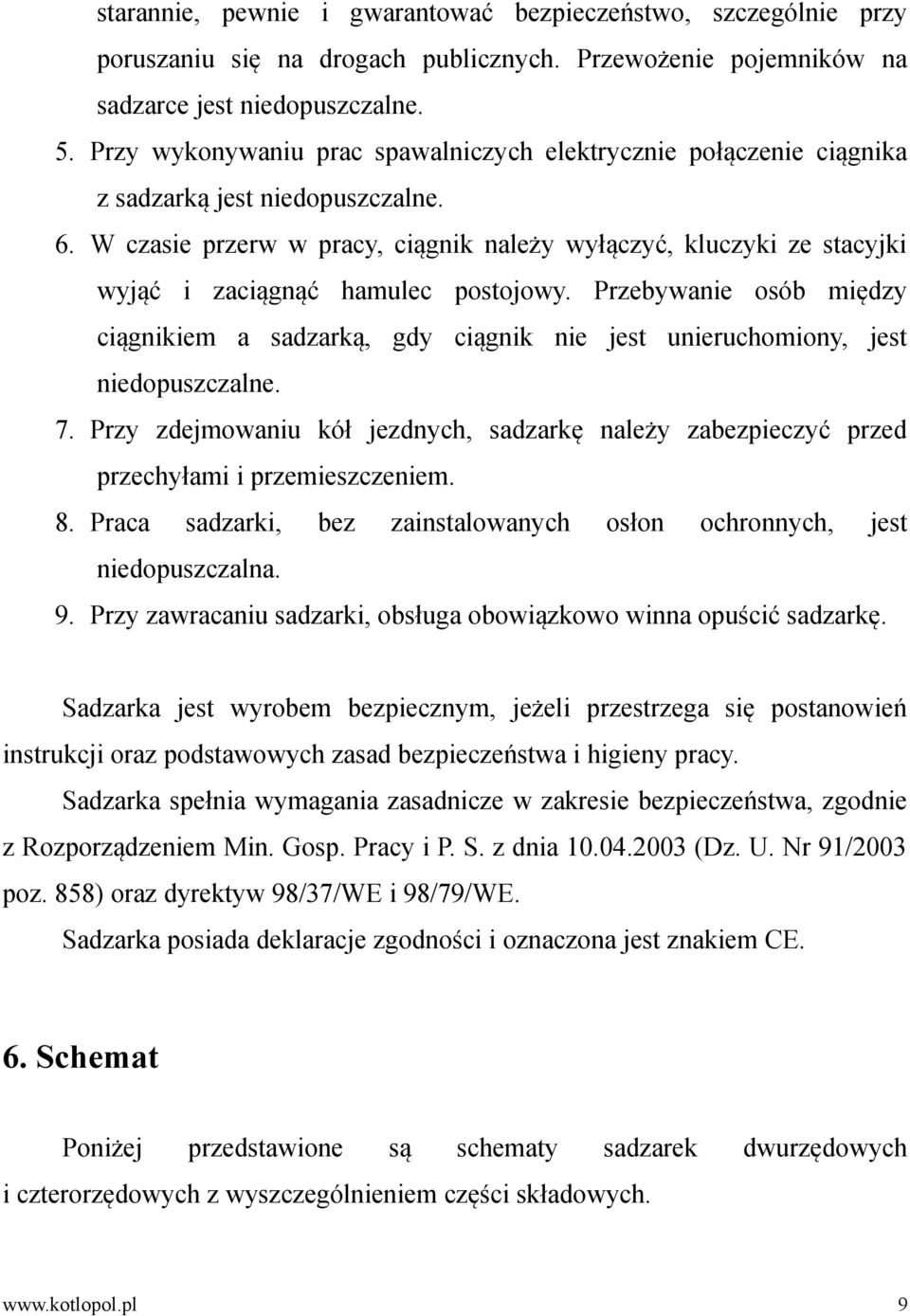 starannie, pewnie i gwarantować bezpieczeństwo, szczególnie przy poruszaniu się na drogach publicznych. Przewożenie pojemników na sadzarce jest niedopuszczalne.

5. Przy wykonywaniu prac spawalniczych elektrycznie połączenie ciągnika z sadzarką jest niedopuszczalne.

6. W czasie przerw w pracy, ciągnik należy wyłączyć, kluczyki ze stacyjki wyjąć i zaciągnąć hamulec postojowy. Przebywanie osób między ciągnikiem a sadzarką, gdy ciągnik nie jest unieruchomiony, jest niedopuszczalne.

7. Przy zdejmowaniu kół jezdnych, sadzarkę należy zabezpieczyć przed przechyłami i przemieszczeniem.

8. Praca sadzarki, bez zainstalowanych osłon ochronnych, jest niedopuszczalna.

9. Przy zawracaniu sadzarki, obsługa obowiązkowo winna opuścić sadzarkę.

Sadzarka jest wyrobem bezpiecznym, jeżeli przestrzega się postanowień instrukcji oraz podstawowych zasad bezpieczeństwa i higieny pracy.

Sadzarka spełnia wymagania zasadnicze w zakresie bezpieczeństwa, zgodnie z Rozporządzeniem Min. Gosp. Pracy i P. S. z dnia 10.04.2003 (Dz. U. Nr 91/2003 poz. 858) oraz dyrektyw 98/37/WE i 98/79/WE.

Sadzarka posiada deklaracje zgodności i oznaczona jest znakiem CE.

6. Schemat

Poniżej przedstawione są schematy sadzarek dwurzędowych i czterorzędowych z wyszczególnieniem części składowych.

www.kotlopol.pl 9